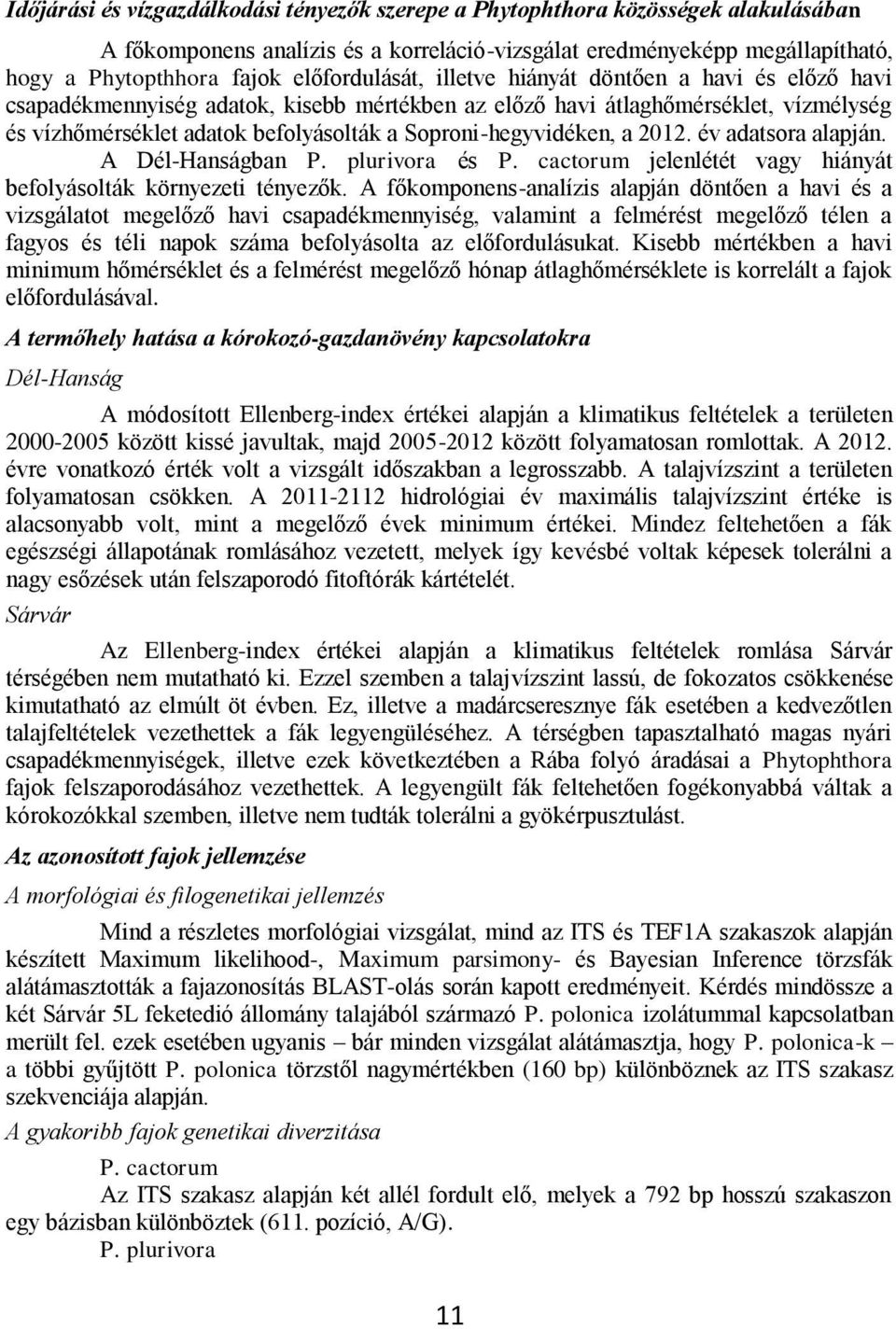 Időjárási és vízgazdálkodási tényezők szerepe a Phytophthora közösségek alakulásában

A főkomponens analízis és a korreláció-vizsgálat eredményeképp megállapítható, hogy a Phytopthhora fajok előfordulását, illetve hiányát döntően a havi és előző havi csapadékmennyiség adatok, kisebb mértékben az előző havi átlaghőmérséklet, vízmélység és vízhőmérséklet adatok befolyásolták a Soproni-hegyvidéken, a 2012. év adatsora alapján. A Dél-Hanságban P. plurivora és P. cactorum jelenlétét vagy hiányát befolyásolták környezeti tényezők. A főkomponens-analízis alapján döntően a havi és a vizsgálatot megelőző havi csapadékmennyiség, valamint a felmérést megelőző télen a fagyos és téli napok száma befolyásolta az előfordulásukat. Kisebb mértékben a havi minimum hőmérséklet és a felmérést megelőző hónap átlaghőmérséklete is korrelált a fajok előfordulásával.

A termőhely hatása a kórokozó-gazdanövény kapcsolatokra

Dél-Hanság

A módosított Ellenberg-index értékei alapján a klimatikus feltételek a területen 2000-2005 között kissé javultak, majd 2005-2012 között folyamatosan romlottak. A 2012. évre vonatkozó érték volt a vizsgált időszakban a legrosszabb. A talajvízszint a területen folyamatosan csökken. A 2011-2112 hidrológiai év maximális talajvízszint értéke is alacsonyabb volt, mint a megelőző évek minimum értékei. Mindez feltehetően a fák egészségi állapotának romlásához vezetett, melyek így kevésbé voltak képesek tolerálni a nagy esőzések után felszaporodó fitoftórák kártételét.

Sárvár

Az Ellenberg-index értékei alapján a klimatikus feltételek romlása Sárvár térségében nem mutatható ki. Ezzel szemben a talajvízszint lassú, de fokozatos csökkenése kimutatható az elmúlt öt évben. Ez, illetve a madárcseresznye fák esetében a kedvezőtlen talajfeltételek vezethettek a fák legyengüléséhez. A térségben tapasztalható magas nyári csapadékmennyiségek, illetve ezek következtében a Rába folyó áradásai a Phytophthora fajok felszaporodásához vezethettek. A legyengült fák feltehetően fogékonyabbá váltak a kórokozókkal szemben, illetve nem tudták tolerálni a gyökérpusztulást.

Az azonosított fajok jellemzése

A morfológiai és filogenetikai jellemzés

Mind a részletes morfológiai vizsgálat, mind az ITS és TEF1A szakaszok alapján készített Maximum likelihood-, Maximum parsimony- és Bayesian Inference törzsfák alátámasztották a fajazonosítás BLAST-olás során kapott eredményeit. Kérdés mindössze a két Sárvár 5L feketedió állomány talajából származó P. polonica izolátummal kapcsolatban merült fel. ezek esetében ugyanis – bár minden vizsgálat alátámasztja, hogy P. polonica-k – a többi gyűjtött P. polonica törzstől nagymértékben (160 bp) különböznek az ITS szakasz szekvenciája alapján.

A gyakoribb fajok genetikai diverzitása

P. cactorum

Az ITS szakasz alapján két allél fordult elő, melyek a 792 bp hosszú szakaszon egy bázisban különböztek (611. pozíció, A/G).

P. plurivora

11